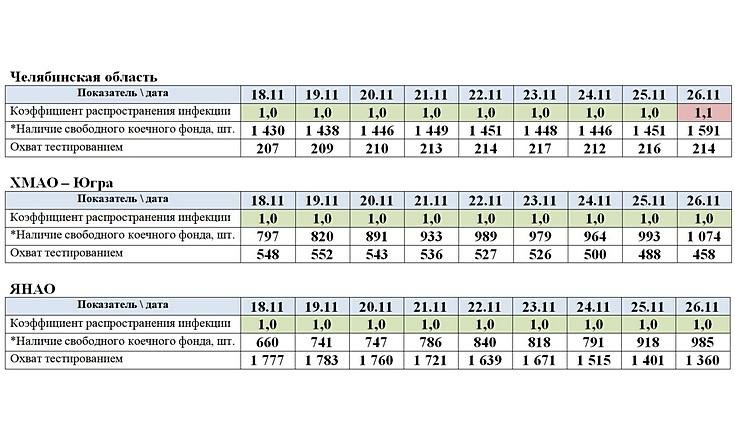 Челябинская область

| Показатель \ дата | 18.11 | 19.11 | 20.11 | 21.11 | 22.11 | 23.11 | 24.11 | 25.11 | 26.11 |
|---|---|---|---|---|---|---|---|---|---|
| Коэффициент распространения инфекции | 1,0 | 1,0 | 1,0 | 1,0 | 1,0 | 1,0 | 1,0 | 1,0 | 1,1 |
| *Наличие свободного коечного фонда, шт. | 1 430 | 1 438 | 1 446 | 1 449 | 1 451 | 1 448 | 1 446 | 1 451 | 1 591 |
| Охват тестированием | 207 | 209 | 210 | 213 | 214 | 217 | 212 | 216 | 214 |

ХМАО – Югра

| Показатель \ дата | 18.11 | 19.11 | 20.11 | 21.11 | 22.11 | 23.11 | 24.11 | 25.11 | 26.11 |
|---|---|---|---|---|---|---|---|---|---|
| Коэффициент распространения инфекции | 1,0 | 1,0 | 1,0 | 1,0 | 1,0 | 1,0 | 1,0 | 1,0 | 1,0 |
| *Наличие свободного коечного фонда, шт. | 797 | 820 | 891 | 933 | 989 | 979 | 964 | 993 | 1 074 |
| Охват тестированием | 548 | 552 | 543 | 536 | 527 | 526 | 500 | 488 | 458 |

ЯНАО

| Показатель \ дата | 18.11 | 19.11 | 20.11 | 21.11 | 22.11 | 23.11 | 24.11 | 25.11 | 26.11 |
|---|---|---|---|---|---|---|---|---|---|
| Коэффициент распространения инфекции | 1,0 | 1,0 | 1,0 | 1,0 | 1,0 | 1,0 | 1,0 | 1,0 | 1,0 |
| *Наличие свободного коечного фонда, шт. | 660 | 741 | 747 | 786 | 840 | 818 | 791 | 918 | 985 |
| Охват тестированием | 1 777 | 1 783 | 1 760 | 1 721 | 1 639 | 1 671 | 1 515 | 1 401 | 1 360 |